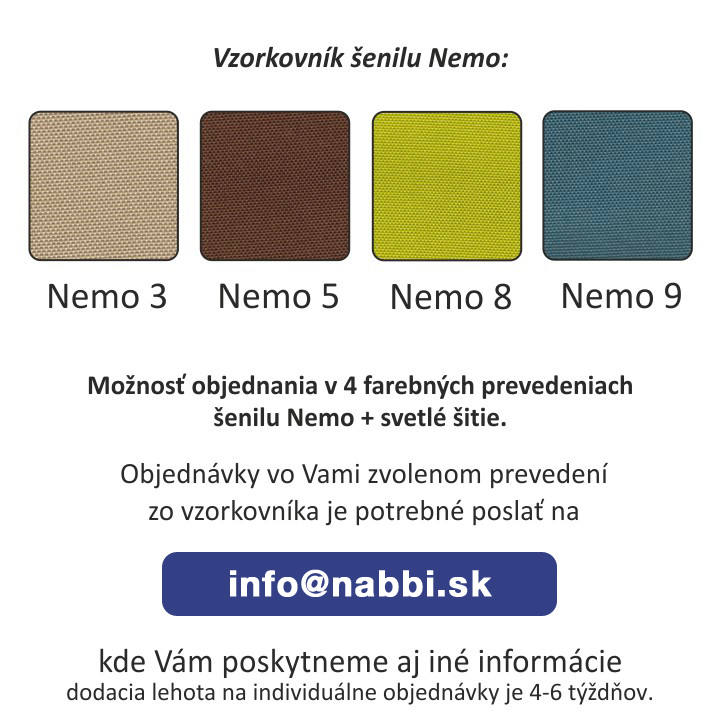 Vzorkovník šenilu Nemo:

Nemo 3

Nemo 5

Nemo 8

Nemo 9

Možnosť objednania v 4 farebných prevedeniach šenilu Nemo + svetlé šitie.

Objednávky vo Vami zvolenom prevedení zo vzorkovníka je potrebné poslať na

info@nabbi.sk

kde Vám poskytneme aj iné informácie
dodacia lehota na individuálne objednávky je 4-6 týždňov.